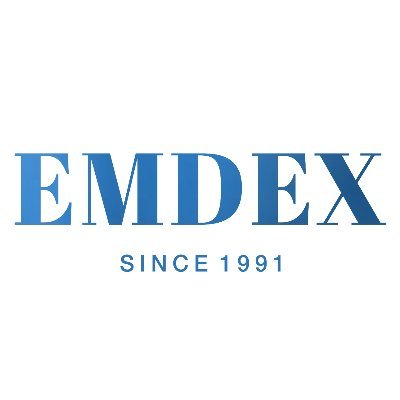 EMDEX

SINCE 1991